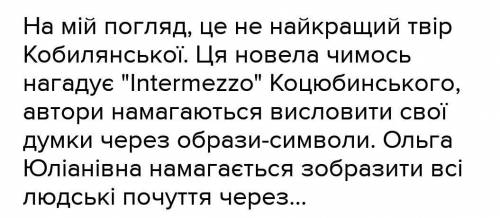 На мій погляд, це не найкращий твір Кобилянської. Ця новела чимось нагадує "Intermezzo" Коцюбинського, автори намагаються висловити свої думки через образи-символи. Ольга Юліанівна намагається зобразити всі людські почуття через...